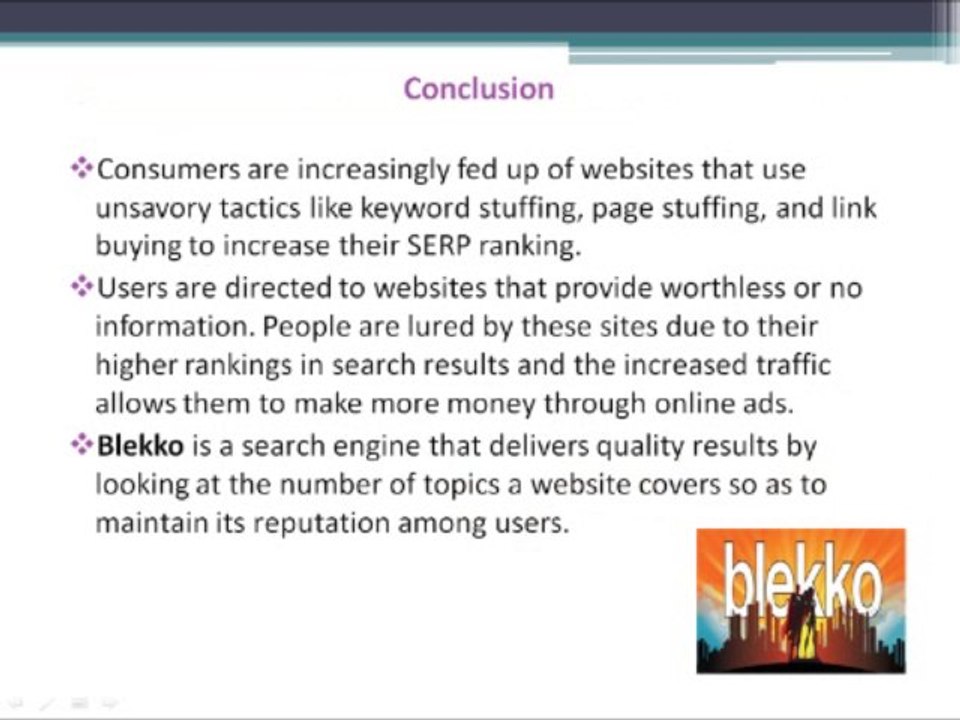 Conclusion

❖ Consumers are increasingly fed up of websites that use unsavory tactics like keyword stuffing, page stuffing, and link buying to increase their SERP ranking.

❖ Users are directed to websites that provide worthless or no information. People are lured by these sites due to their higher rankings in search results and the increased traffic allows them to make more money through online ads.

❖ Blekko is a search engine that delivers quality results by looking at the number of topics a website covers so as to maintain its reputation among users.

blekko